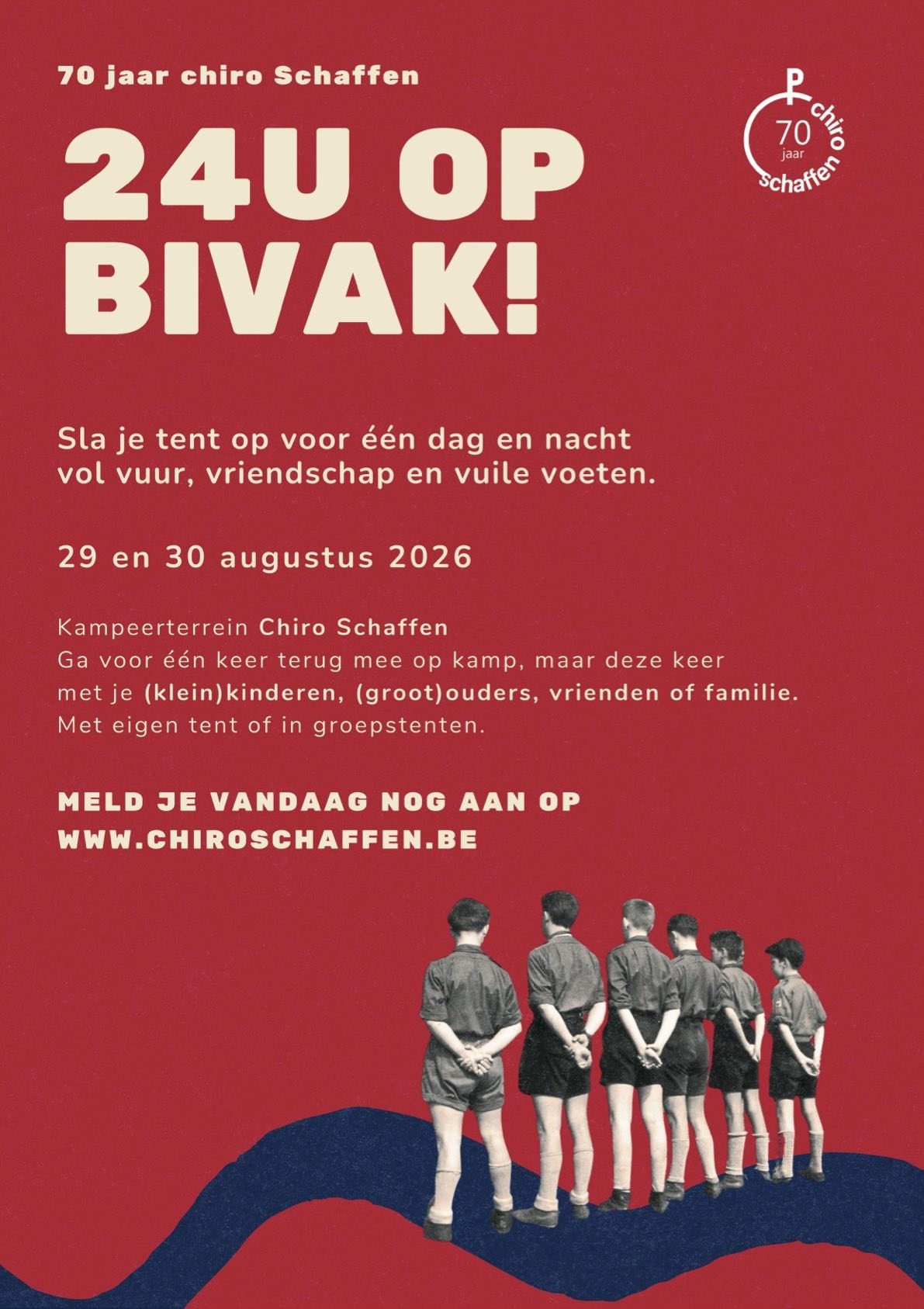 70 jaar chiro Schaffen

chiro 70 jaar schaffen

24U OP BIVAK!

Sla je tent op voor één dag en nacht vol vuur, vriendschap en vuile voeten.

29 en 30 augustus 2026

Kampeerterrein Chiro Schaffen
Ga voor één keer terug mee op kamp, maar deze keer met je (klein)kinderen, (groot)ouders, vrienden of familie.
Met eigen tent of in groepstenten.

MELD JE VANDAAG NOG AAN OP WWW.CHIROSCHAFFEN.BE